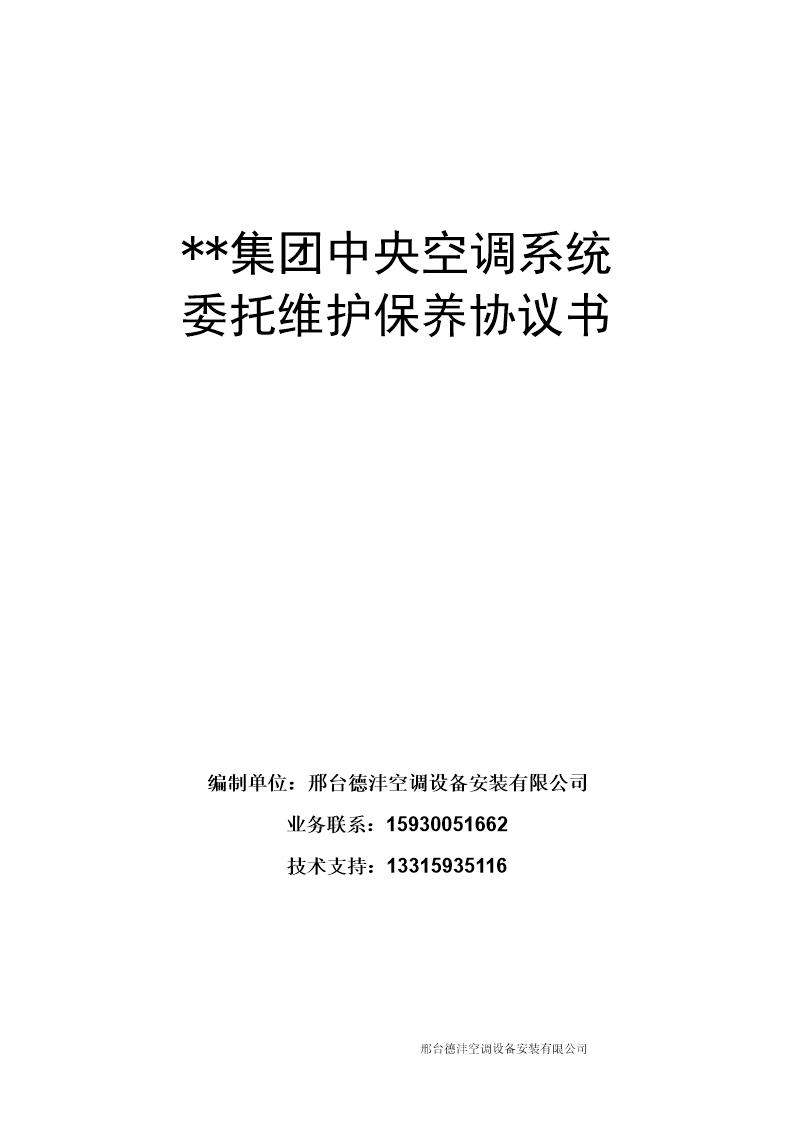 **集团中央空调系统
委托维护保养协议书

编制单位：邢台德沣空调设备安装有限公司
业务联系：15930051662
技术支持：13315935116

邢台德沣空调设备安装有限公司